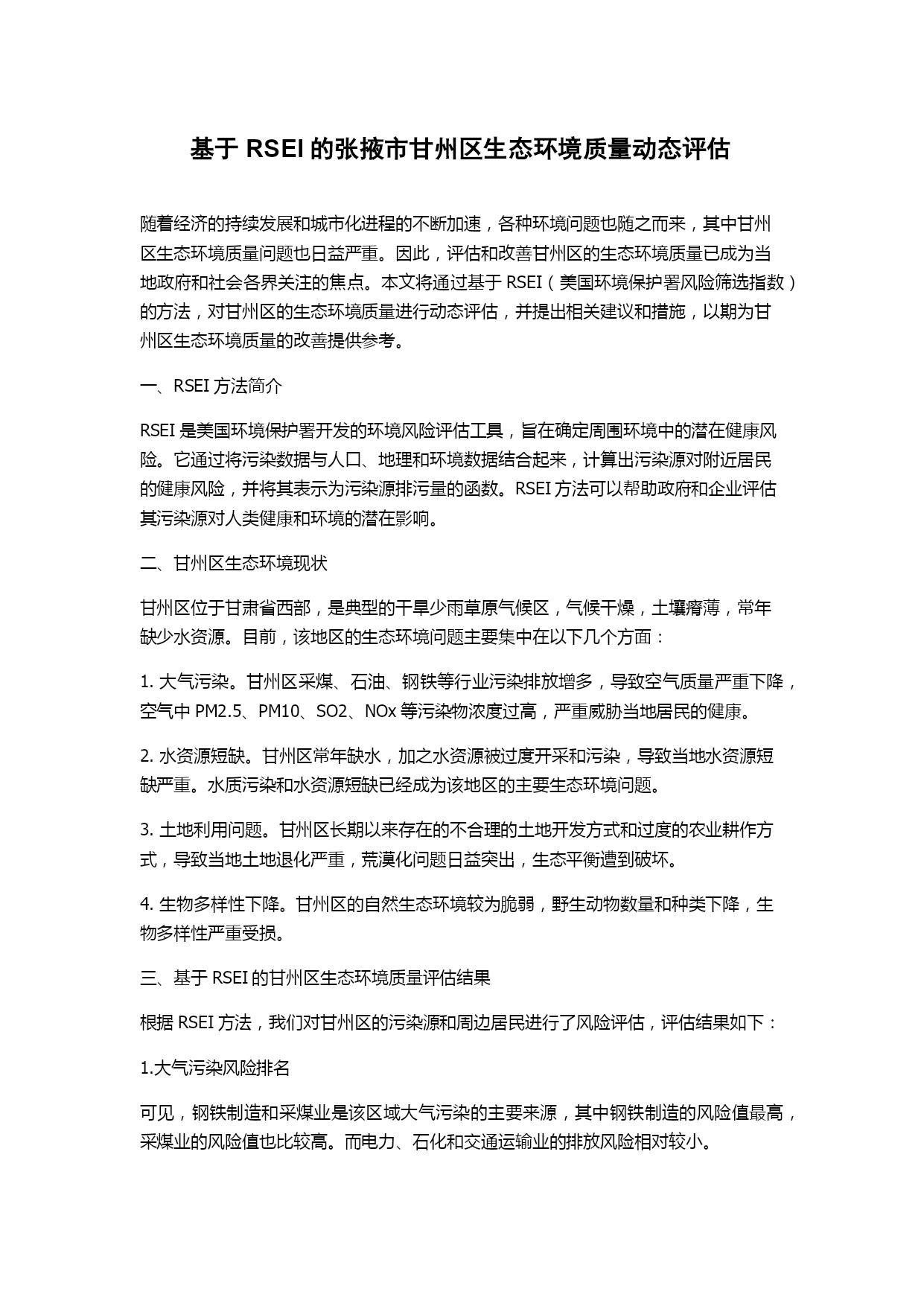 基于 RSEI 的张掖市甘州区生态环境质量动态评估

随着经济的持续发展和城市化进程的不断加速，各种环境问题也随之而来，其中甘州区生态环境质量问题也日益严重。因此，评估和改善甘州区的生态环境质量已成为当地政府和社会各界关注的焦点。本文将通过基于 RSEI（美国环境保护署风险筛选指数）的方法，对甘州区的生态环境质量进行动态评估，并提出相关建议和措施，以期为甘州区生态环境质量的改善提供参考。

一、RSEI 方法简介

RSEI 是美国环境保护署开发的环境风险评估工具，旨在确定周围环境中的潜在健康风险。它通过将污染数据与人口、地理和环境数据结合起来，计算出污染源对附近居民的健康风险，并将其表示为污染源排污量的函数。RSEI 方法可以帮助政府和企业评估其污染源对人类健康和环境的潜在影响。

二、甘州区生态环境现状

甘州区位于甘肃省西部，是典型的干旱少雨草原气候区，气候干燥，土壤瘠薄，常年缺少水资源。目前，该地区的生态环境问题主要集中在以下几个方面：

1. 大气污染。甘州区采煤、石油、钢铁等行业污染排放增多，导致空气质量严重下降，空气中 PM2.5、PM10、SO2、NOx 等污染物浓度过高，严重威胁当地居民的健康。

2. 水资源短缺。甘州区常年缺水，加之水资源被过度开采和污染，导致当地水资源短缺严重。水质污染和水资源短缺已经成为该地区的主要生态环境问题。

3. 土地利用问题。甘州区长期以来存在的不合理的土地开发方式和过度的农业耕作方式，导致当地土地退化严重，荒漠化问题日益突出，生态平衡遭到破坏。

4. 生物多样性下降。甘州区的自然生态环境较为脆弱，野生动物数量和种类下降，生物多样性严重受损。

三、基于 RSEI 的甘州区生态环境质量评估结果

根据 RSEI 方法，我们对甘州区的污染源和周边居民进行了风险评估，评估结果如下：

1.大气污染风险排名

可见，钢铁制造和采煤业是该区域大气污染的主要来源，其中钢铁制造的风险值最高，采煤业的风险值也比较高。而电力、石化和交通运输业的排放风险相对较小。